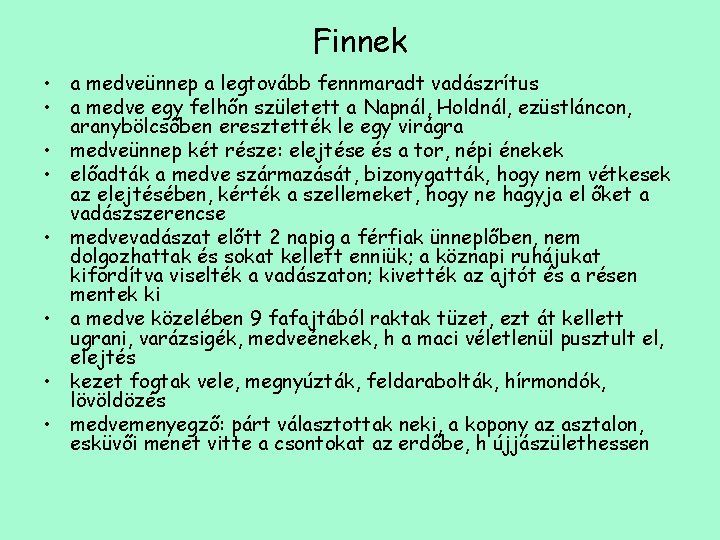 Finnek

• a medveünnep a legtovább fennmaradt vadászrítus
• a medve egy felhőn született a Napnál, Holdnál, ezüstláncon, aranybölcsőben eresztették le egy virágra
• medveünnep két része: elejtése és a tor, népi énekek
• előadták a medve származását, bizonygatták, hogy nem vétkesek az elejtésében, kérték a szellemeket, hogy ne hagyja el őket a vadászszerencse
• medvevadászat előtt 2 napig a férfiak ünneplőben, nem dolgozhattak és sokat kellett enniük; a köznapi ruhájukat kifordítva viselték a vadászaton; kivették az ajtót és a résen mentek ki
• a medve közelében 9 fafajtából raktak tüzet, ezt át kellett ugrani, varázsigék, medveénekek, h a maci véletlenül pusztult el, elejtés
• kezet fogtak vele, megnyúzták, feldarabolták, hírmondók, lövöldözés
• medvemenyegző: párt választottak neki, a kopony az asztalon, esküvői menet vitte a csontokat az erdőbe, h újjászülethessen